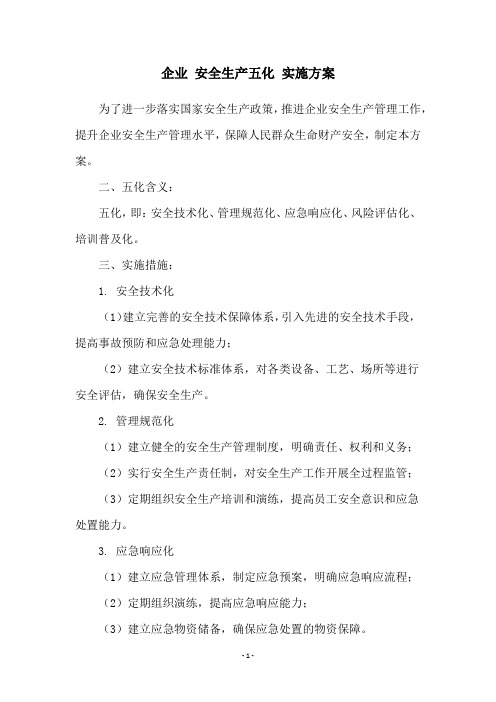 企业 安全生产五化 实施方案

为了进一步落实国家安全生产政策，推进企业安全生产管理工作，提升企业安全生产管理水平，保障人民群众生命财产安全，制定本方案。

二、五化含义：

五化，即：安全技术化、管理规范化、应急响应化、风险评估化、培训普及化。

三、实施措施：

1. 安全技术化

（1）建立完善的安全技术保障体系，引入先进的安全技术手段，提高事故预防和应急处理能力；

（2）建立安全技术标准体系，对各类设备、工艺、场所等进行安全评估，确保安全生产。

2. 管理规范化

（1）建立健全的安全生产管理制度，明确责任、权利和义务；

（2）实行安全生产责任制，对安全生产工作开展全过程监管；

（3）定期组织安全生产培训和演练，提高员工安全意识和应急处置能力。

3. 应急响应化

（1）建立应急管理体系，制定应急预案，明确应急响应流程；

（2）定期组织演练，提高应急响应能力；

（3）建立应急物资储备，确保应急处置的物资保障。

- 1 -